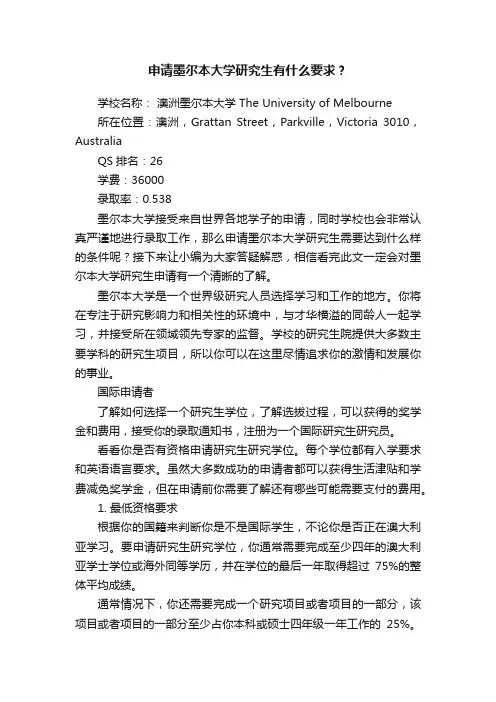 申请墨尔本大学研究生有什么要求？

学校名称： 澳洲墨尔本大学 The University of Melbourne

所在位置：澳洲，Grattan Street，Parkville，Victoria 3010，Australia

QS 排名：26

学费：36000

录取率：0.538

墨尔本大学接受来自世界各地学子的申请，同时学校也会非常认真严谨地进行录取工作，那么申请墨尔本大学研究生需要达到什么样的条件呢？接下来让小编为大家答疑解惑，相信看完此文一定会对墨尔本大学研究生申请有一个清晰的了解。

墨尔本大学是一个世界级研究人员选择学习和工作的地方。你将在专注于研究影响力和相关性的环境中，与才华横溢的同龄人一起学习，并接受所在领域领先专家的监督。学校的研究生院提供大多数主要学科的研究生项目，所以你可以在这里尽情追求你的激情和发展你的事业。

国际申请者

了解如何选择一个研究生学位，了解选拔过程，可以获得的奖学金和费用，接受你的录取通知书，注册为一个国际研究生研究员。

看看你是否有资格申请研究生研究学位。每个学位都有入学要求和英语语言要求。虽然大多数成功的申请者都可以获得生活津贴和学费减免奖学金，但在申请前你需要了解还有哪些可能需要支付的费用。

1. 最低资格要求

根据你的国籍来判断你是不是国际学生，不论你是否正在澳大利亚学习。要申请研究生研究学位，你通常需要完成至少四年的澳大利亚学士学位或海外同等学历，并在学位的最后一年取得超过 75%的整体平均成绩。

通常情况下，你还需要完成一个研究项目或者项目的一部分，该项目或者项目的一部分至少占你本科或硕士四年级一年工作的 25%。